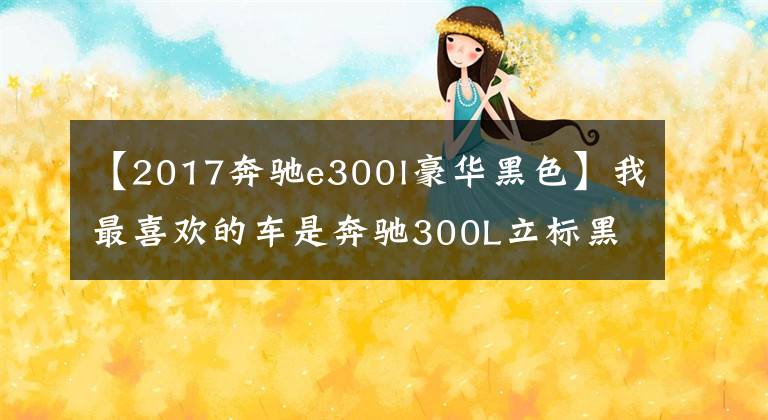 【2017奔驰e300l豪华黑色】我最喜欢的车是奔驰300L立标黑